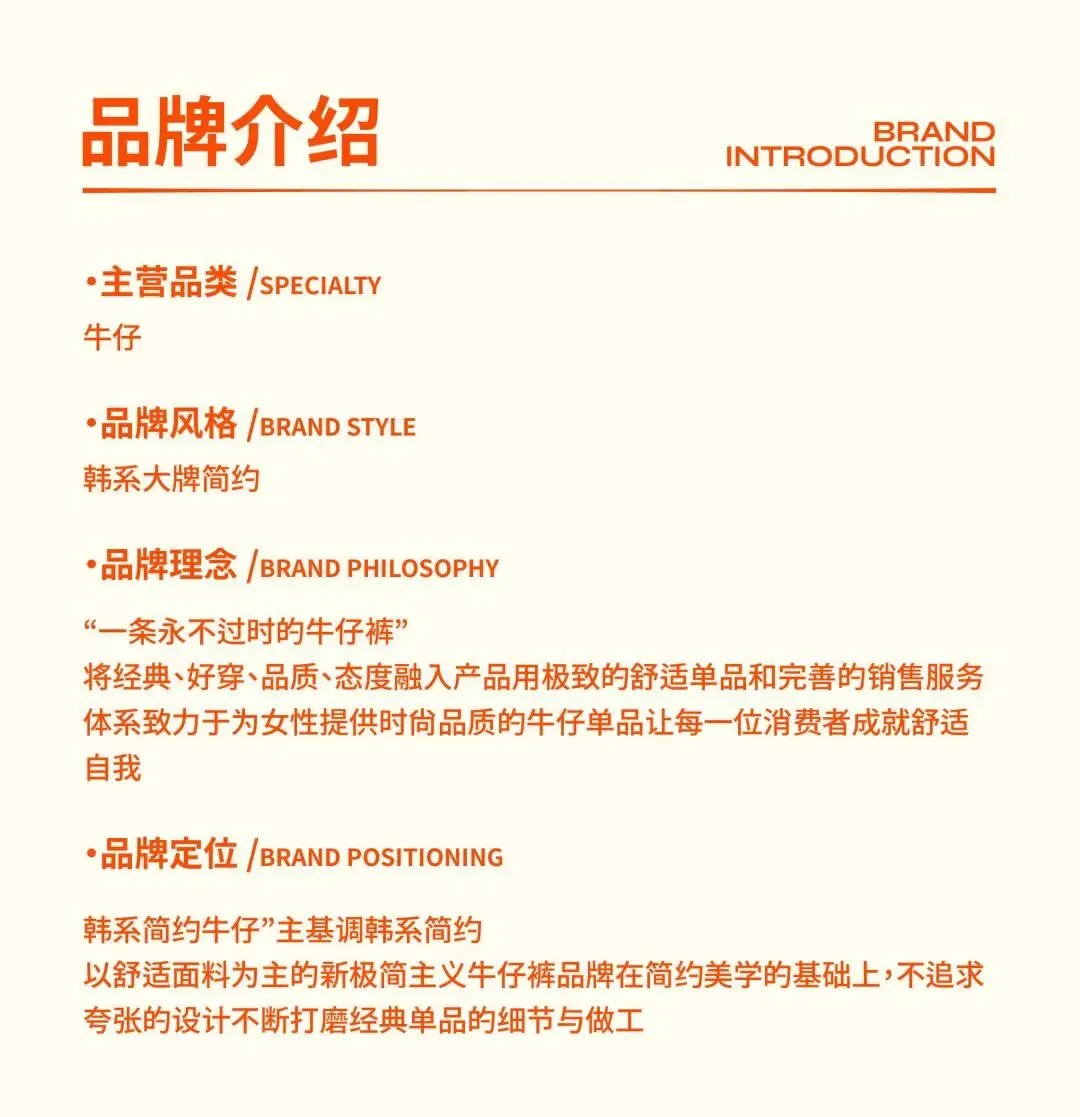 品牌介绍

BRAND INTRODUCTION

•主营品类 /SPECIALTY

牛仔

•品牌风格 /BRAND STYLE

韩系大牌简约

•品牌理念 /BRAND PHILOSOPHY

“一条永不过时的牛仔裤”
将经典、好穿、品质、态度融入产品用极致的舒适单品和完善的销售服务体系致力于为女性提供时尚品质的牛仔单品让每一位消费者成就舒适自我

•品牌定位 /BRAND POSITIONING

韩系简约牛仔”主基调韩系简约
以舒适面料为主的新极简主义牛仔裤品牌在简约美学的基础上，不追求夸张的设计不断打磨经典单品的细节与做工